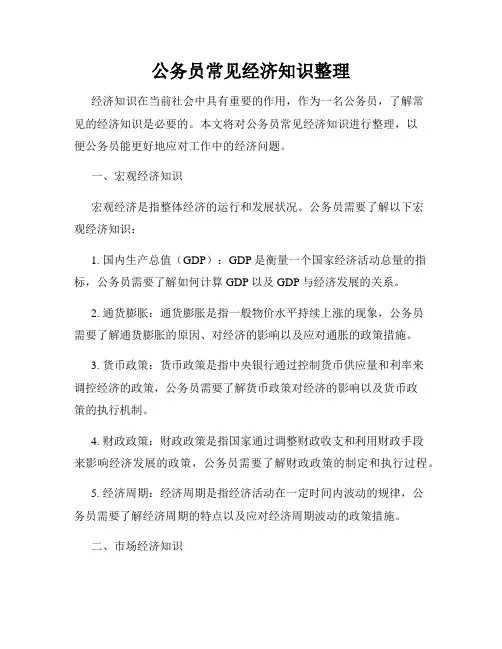 公务员常见经济知识整理

经济知识在当前社会中具有重要的作用，作为一名公务员，了解常见的经济知识是必要的。本文将对公务员常见经济知识进行整理，以便公务员能更好地应对工作中的经济问题。

一、宏观经济知识

宏观经济是指整体经济的运行和发展状况。公务员需要了解以下宏观经济知识：

1. 国内生产总值（GDP）：GDP 是衡量一个国家经济活动总量的指标，公务员需要了解如何计算 GDP 以及 GDP 与经济发展的关系。

2. 通货膨胀：通货膨胀是指一般物价水平持续上涨的现象，公务员需要了解通货膨胀的原因、对经济的影响以及应对通胀的政策措施。

3. 货币政策：货币政策是指中央银行通过控制货币供应量和利率来调控经济的政策，公务员需要了解货币政策对经济的影响以及货币政策的执行机制。

4. 财政政策：财政政策是指国家通过调整财政收支和利用财政手段来影响经济发展的政策，公务员需要了解财政政策的制定和执行过程。

5. 经济周期：经济周期是指经济活动在一定时间内波动的规律，公务员需要了解经济周期的特点以及应对经济周期波动的政策措施。

二、市场经济知识